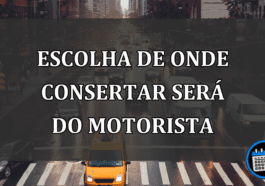 ESCOLHA DE ONDE CONSERTAR SERÁ DO MOTORISTA